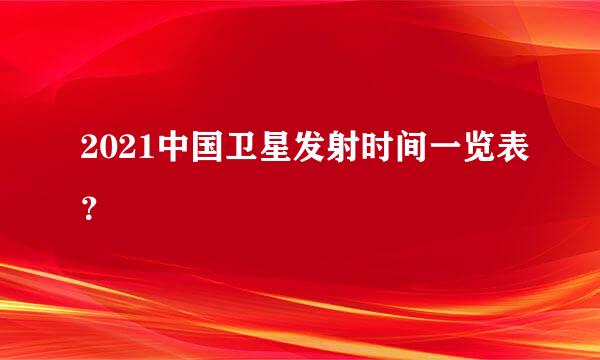 2021中国卫星发射时间一览表？